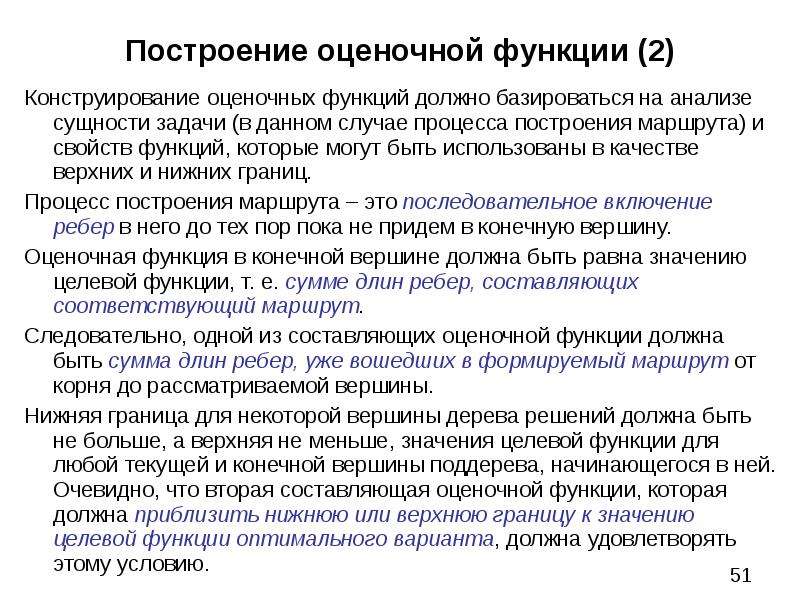 Построение оценочной функции (2)

Конструирование оценочных функций должно базироваться на анализе сущности задачи (в данном случае процесса построения маршрута) и свойств функций, которые могут быть использованы в качестве верхних и нижних границ.

Процесс построения маршрута – это последовательное включение ребер в него до тех пор пока не придем в конечную вершину.

Оценочная функция в конечной вершине должна быть равна значению целевой функции, т. е. сумме длин ребер, составляющих соответствующий маршрут.

Следовательно, одной из составляющих оценочной функции должна быть сумма длин ребер, уже вошедших в формируемый маршрут от корня до рассматриваемой вершины.

Нижняя граница для некоторой вершины дерева решений должна быть не больше, а верхняя не меньше, значения целевой функции для любой текущей и конечной вершины поддерева, начинающегося в ней. Очевидно, что вторая составляющая оценочной функции, которая должна приблизить нижнюю или верхнюю границу к значению целевой функции оптимального варианта, должна удовлетворять этому условию.

51